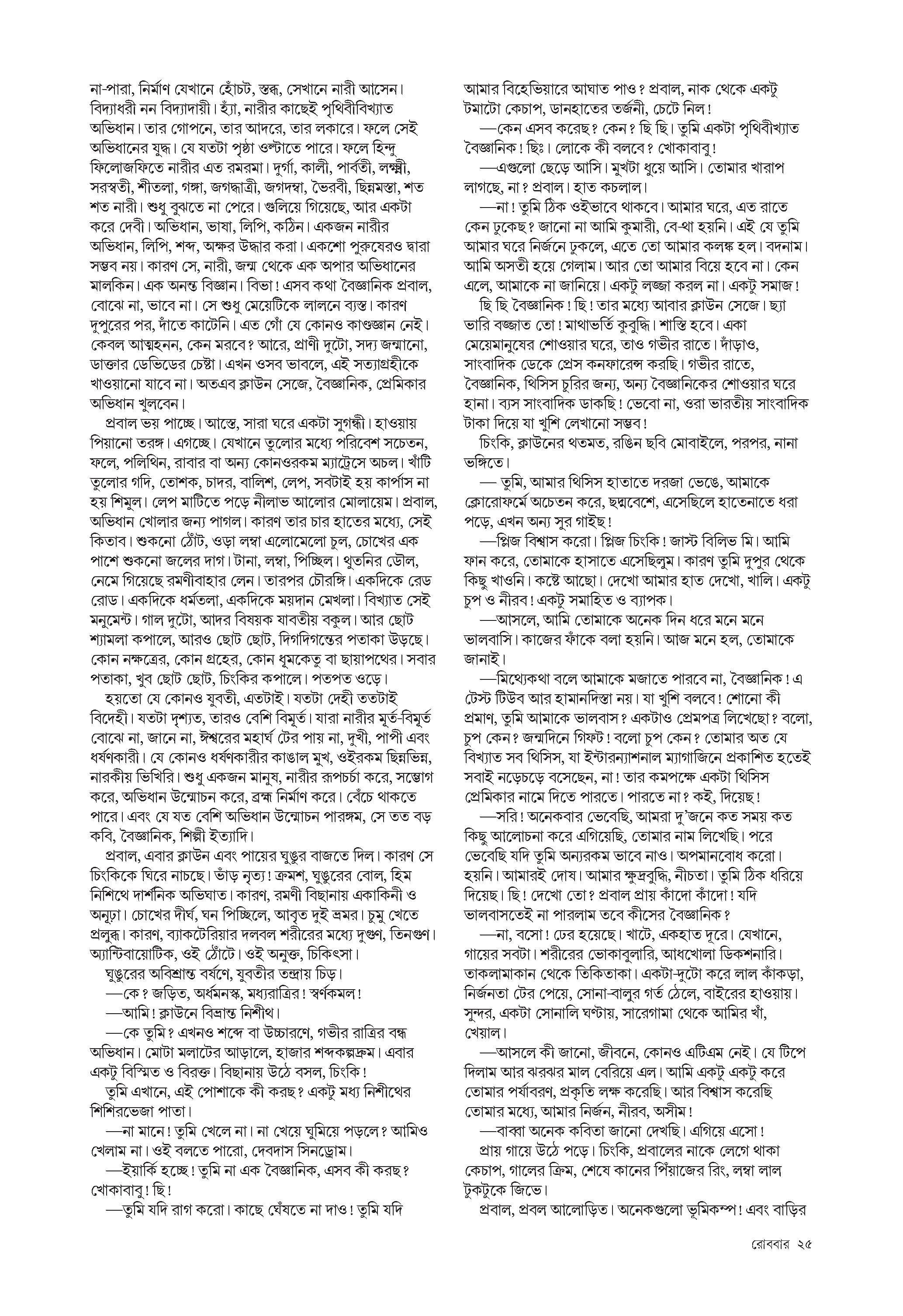 না-পারা, নির্মাণ যেখানে হোঁচট, স্তব্ধ, সেখানে নারী আসেন। বিদ্যাধরী নন বিদ্যাদায়ী। হ্যাঁ, নারীর কাছেই পৃথিবীবিখ্যাত অভিধান। তার গোপনে, তার আদরে, তার লকারে। ফলে সেই অভিধানের যুদ্ধ। যে যতটা পৃষ্ঠা ওল্টাতে পারে। ফলে হিন্দু ফিলোজফিতে নারীর এত রমরমা। দুর্গা, কালী, পার্বতী, লক্ষ্মী, সরস্বতী, শীতলা, গঙ্গা, জগদ্ধাত্রী, জগদম্বা, ভৈরবী, ছিন্নমস্তা, শত শত নারী। শুধু বুঝতে না পেরে। গুলিয়ে গিয়েছে, আর একটা করে দেবী। অভিধান, ভাষা, লিপি, কঠিন। একজন নারীর অভিধান, লিপি, শব্দ, অক্ষর উদ্ধার করা। একশো পুরুষেরও দ্বারা সম্ভব নয়। কারণ সে, নারী, জন্ম থেকে এক অপার অভিধানের মালকিন। এক অনন্ত বিজ্ঞান। বিভা! এসব কথা বৈজ্ঞানিক প্রবাল, বোঝে না, ভাবে না। সে শুধু মেয়েটিকে লালনে ব্যস্ত। কারণ দুপুরের পর, দাঁতে কাটেনি। এত গোঁ যে কোনও কাণ্ডজ্ঞান নেই। কেবল আত্মহনন, কেন মরবে? আরে, প্রাণী দুটো, সদ্য জন্মানো, ডাক্তার ডেভিডের চেষ্টা। এখন ওসব ভাবলে, এই সত্যাগ্রহীকে খাওয়ানো যাবে না। অতএব ক্লাউন সেজে, বৈজ্ঞানিক, প্রেমিকার অভিধান খুলবেন।

প্রবাল ভয় পাচ্ছে। আস্তে, সারা ঘরে একটা সুগন্ধী। হাওয়ায় পিয়ানো তরঙ্গ। এগচ্ছে। যেখানে তুলোর মধ্যে পরিবেশ সচেতন, ফলে, পলিথিন, রাবার বা অন্য কোনওরকম ম্যাট্রেসে অচল। খাঁটি তুলোর গদি, তোশক, চাদর, বালিশ, লেপ, সবটাই হয় কার্পাস না হয় শিমুল। লেপ মাটিতে পড়ে নীলাভ আলোর মোলায়েম। প্রবাল, অভিধান খোলার জন্য পাগল। কারণ তার চার হাতের মধ্যে, সেই কিতাব। শুকনো ঠোঁট, ওড়া লম্বা এলোমেলো চুল, চোখের এক পাশে শুকনো জলের দাগ। টানা, লম্বা, পিচ্ছিল। থুতনির ঢৌল, নেমে গিয়েছে রমণীবাহার লেন। তারপর চৌরঙ্গি। একদিকে রেড রোড। একদিকে ধর্মতলা, একদিকে ময়দান মেখলা। বিখ্যাত সেই মনুমেন্ট। গাল দুটো, আদর বিষয়ক যাবতীয় বকুল। আর ছোট শ্যামলা কপালে, আরও ছোট ছোট, দিগদিগন্তের পতাকা উড়ছে। কোন নক্ষত্রের, কোন গ্রহের, কোন ধূমকেতু বা ছায়াপথের। সবার পতাকা, খুব ছোট ছোট, চিংকির কপালে। পতপত ওড়ে।

হয়তো যে কোনও যুবতী, এতটাই। যতটা দেহী ততটাই বিদেহী। যতটা দৃশ্যত, তারও বেশি বিমূর্ত। যারা নারীর মূর্ত-বিমূর্ত বোঝে না, জানে না, ঈশ্বরের মহার্ঘ টের পায় না, দুখী, পাপী এবং ধর্ষণকারী। যে কোনও ধর্ষণকারীর কাঙাল মুখ, ওইরকম ছিন্নভিন্ন, নারকীয় ভিখিরি। শুধু একজন মানুষ, নারীর রূপচর্চা করে, সম্ভোগ করে, অভিধান উন্মোচন করে, ব্রহ্ম নির্মাণ করে। বেঁচে থাকতে পারে। এবং যে যত বেশি অভিধান উন্মোচন পারঙ্গম, সে তত বড় কবি, বৈজ্ঞানিক, শিল্পী ইত্যাদি।

প্রবাল, এবার ক্লাউন এবং পায়ের ঘুঙুর বাজতে দিল। কারণ সে চিংকিকে ঘিরে নাচছে। ভাঁড় নৃত্য! ক্রমশ, ঘুঙুরের বোল, হিম নিশিথে দার্শনিক অভিঘাত। কারণ, রমণী বিছানায় একাকিনী ও অনূঢ়া। চোখের দীর্ঘ, ঘন পিচ্ছিলে, আবৃত দুই ভ্রমর। চুমু খেতে প্রলুব্ধ। কারণ, ব্যাকটেরিয়ার দলবল শরীরের মধ্যে দুগুণ, তিনগুণ। অ্যান্টিবায়োটিক, ওই ঠোঁটে। ওই অনুক্ত, চিকিৎসা।

ঘুঙুরের অবিশ্রান্ত বর্ষণে, যুবতীর তন্দ্রায় চিড়।

—কে? জড়িত, অর্ধমনস্ক, মধ্যরাত্রির! স্বর্ণকমল!

—আমি! ক্লাউনে বিভ্রান্ত নিশীথ।

—কে তুমি? এখনও শব্দে বা উচ্চারণে, গভীর রাত্রির বন্ধ অভিধান। মোটা মলাটের আড়ালে, হাজার শব্দকল্পদ্রুম। এবার একটু বিস্মিত ও বিরক্ত। বিছানায় উঠে বসল, চিংকি!

তুমি এখানে, এই পোশাকে কী করছ? একটু মধ্য নিশীথের শিশিরভেজা পাতা।

—না মানে! তুমি খেলে না। না খেয়ে ঘুমিয়ে পড়লে? আমিও খেলাম না। ওই বলতে পারো, দেবদাস সিনড্রোম।

—ইয়ার্কি হচ্ছে! তুমি না এক বৈজ্ঞানিক, এসব কী করছ? খোকাবাবু! ছি!

—তুমি যদি রাগ করো। কাছে ঘেঁষতে না দাও! তুমি যদি আমার বিহেভিয়ারে আঘাত পাও? প্রবাল, নাক থেকে একটু টমাটো কেচাপ, ডানহাতের তর্জনী, চেটে নিল!

—কেন এসব করেছ? কেন? ছি ছি। তুমি একটা পৃথিবীখ্যাত বৈজ্ঞানিক! ছিঃ। লোকে কী বলবে? খোকাবাবু!

—এগুলো ছেড়ে আসি। মুখটা ধুয়ে আসি। তোমার খারাপ লাগছে, না? প্রবাল। হাত কচলাল।

—না! তুমি ঠিক ওইভাবে থাকবে। আমার ঘরে, এত রাতে কেন ঢুকেছ? জানো না আমি কুমারী, বে-থা হয়নি। এই যে তুমি আমার ঘরে নির্জনে ঢুকলে, এতে তো আমার কলঙ্ক হল। বদনাম। আমি অসতী হয়ে গেলাম। আর তো আমার বিয়ে হবে না। কেন এলে, আমাকে না জানিয়ে। একটু লজ্জা করল না। একটু সমাজ!

ছি ছি বৈজ্ঞানিক! ছি! তার মধ্যে আবার ক্লাউন সেজে। ছ্যা ভারি বজ্জাত তো! মাথাভর্তি কুবুদ্ধি। শাস্তি হবে। একা মেয়েমানুষের শোওয়ার ঘরে, তাও গভীর রাতে। দাঁড়াও, সাংবাদিক ডেকে প্রেস কনফারেন্স করছি। গভীর রাতে, বৈজ্ঞানিক, থিসিস চুরির জন্য, অন্য বৈজ্ঞানিকের শোওয়ার ঘরে হানা। ব্যস সাংবাদিক ডাকছি! ভেবো না, ওরা ভারতীয় সাংবাদিক টাকা দিয়ে যা খুশি লেখানো সম্ভব!

চিংকি, ক্লাউনের থতমত, রঙিন ছবি মোবাইলে, পরপর, নানা ভঙ্গিতে।

— তুমি, আমার থিসিস হাতাতে দরজা ভেঙে, আমাকে ক্লোরোফর্মে অচেতন করে, ছদ্মবেশে, এসেছিলে হাতেনাতে ধরা পড়ে, এখন অন্য সুর গাইছ!

—প্লিজ বিশ্বাস করো। প্লিজ চিংকি! জাস্ট বিলিভ মি। আমি ফান করে, তোমাকে হাসাতে এসেছিলুম। কারণ তুমি দুপুর থেকে কিছু খাওনি। কষ্টে আছো। দেখো আমার হাত দেখো, খালি। একটু চুপ ও নীরব! একটু সমাহিত ও ব্যাপক।

—আসলে, আমি তোমাকে অনেক দিন ধরে মনে মনে ভালবাসি। কাজের ফাঁকে বলা হয়নি। আজ মনে হল, তোমাকে জানাই।

—মিথ্যেকথা বলে আমাকে মজাতে পারবে না, বৈজ্ঞানিক! এ টেস্ট টিউব আর হামানদিস্তা নয়। যা খুশি বলবে! শোনো কী প্রমাণ, তুমি আমাকে ভালবাস? একটাও প্রেমপত্র লিখেছো? বলো, চুপ কেন? জন্মদিনে গিফট! বলো চুপ কেন? তোমার অত যে বিখ্যাত সব থিসিস, যা ইন্টারন্যাশনাল ম্যাগাজিনে প্রকাশিত হতেই সবাই নড়েচড়ে বসেছেন, না! তার কমপক্ষে একটা থিসিস প্রেমিকার নামে দিতে পারতে। পারতে না? কই, দিয়েছ!

—সরি! অনেকবার ভেবেছি, আমরা দু'জনে কত সময় কত কিছু আলোচনা করে এগিয়েছি, তোমার নাম লিখেছি। পরে ভেবেছি যদি তুমি অন্যরকম ভাবে নাও। অপমানবোধ করো। হয়নি। আমারই দোষ। আমার ক্ষুদ্রবুদ্ধি, নীচতা। তুমি ঠিক ধরিয়ে দিয়েছ। ছি! দেখো তো? প্রবাল প্রায় কাঁদো কাঁদো! যদি ভালবাসতেই না পারলাম তবে কীসের বৈজ্ঞানিক?

—না, বসো! ঢের হয়েছে। খাটে, একহাত দূরে। যেখানে, গায়ের সবটা। শরীরের ভোকাবুলারি, আধখোলা ডিকশনারি। তাকলামাকান থেকে তিকিতাকা। একটা-দুটো করে লাল কাঁকড়া, নির্জনতা টের পেয়ে, সোনা-বালুর গর্ত ঠেলে, বাইরের হাওয়ায়। সুন্দর, একটা সোনালি ঘণ্টায়, সারেগামা থেকে আমির খাঁ, খেয়াল।

—আসলে কী জানো, জীবনে, কোনও এটিএম নেই। যে টিপে দিলাম আর ঝরঝর মাল বেরিয়ে এল। আমি একটু একটু করে তোমার পর্যাবরণ, প্রকৃতি লক্ষ করেছি। আর বিশ্বাস করেছি তোমার মধ্যে, আমার নির্জন, নীরব, অসীম!

—বাব্বা অনেক কবিতা জানো দেখছি। এগিয়ে এসো!

প্রায় গায়ে উঠে পড়ে। চিংকি, প্রবালের নাকে লেগে থাকা কেচাপ, গালের ক্রিম, শেষে কানের পিঁয়াজের রিং, লম্বা লাল টুকটুকে জিভে।

প্রবাল, প্রবল আলোড়িত। অনেকগুলো ভূমিকম্প! এবং বাড়ির

রোববার ২৫